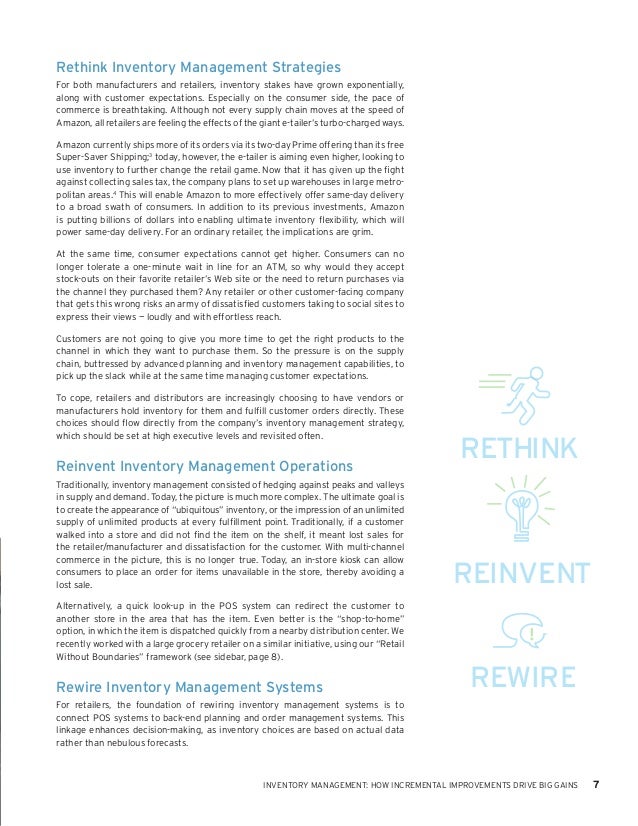 Rethink Inventory Management Strategies

For both manufacturers and retailers, inventory stakes have grown exponentially, along with customer expectations. Especially on the consumer side, the pace of commerce is breathtaking. Although not every supply chain moves at the speed of Amazon, all retailers are feeling the effects of the giant e-tailer's turbo-charged ways.

Amazon currently ships more of its orders via its two-day Prime offering than its free Super-Saver Shipping;$^3$ today, however, the e-tailer is aiming even higher, looking to use inventory to further change the retail game. Now that it has given up the fight against collecting sales tax, the company plans to set up warehouses in large metropolitan areas.$^4$ This will enable Amazon to more effectively offer same-day delivery to a broad swath of consumers. In addition to its previous investments, Amazon is putting billions of dollars into enabling ultimate inventory flexibility, which will power same-day delivery. For an ordinary retailer, the implications are grim.

At the same time, consumer expectations cannot get higher. Consumers can no longer tolerate a one-minute wait in line for an ATM, so why would they accept stock-outs on their favorite retailer's Web site or the need to return purchases via the channel they purchased them? Any retailer or other customer-facing company that gets this wrong risks an army of dissatisfied customers taking to social sites to express their views — loudly and with effortless reach.

Customers are not going to give you more time to get the right products to the channel in which they want to purchase them. So the pressure is on the supply chain, buttressed by advanced planning and inventory management capabilities, to pick up the slack while at the same time managing customer expectations.

To cope, retailers and distributors are increasingly choosing to have vendors or manufacturers hold inventory for them and fulfill customer orders directly. These choices should flow directly from the company's inventory management strategy, which should be set at high executive levels and revisited often.

Reinvent Inventory Management Operations

Traditionally, inventory management consisted of hedging against peaks and valleys in supply and demand. Today, the picture is much more complex. The ultimate goal is to create the appearance of "ubiquitous" inventory, or the impression of an unlimited supply of unlimited products at every fulfillment point. Traditionally, if a customer walked into a store and did not find the item on the shelf, it meant lost sales for the retailer/manufacturer and dissatisfaction for the customer. With multi-channel commerce in the picture, this is no longer true. Today, an in-store kiosk can allow consumers to place an order for items unavailable in the store, thereby avoiding a lost sale.

Alternatively, a quick look-up in the POS system can redirect the customer to another store in the area that has the item. Even better is the "shop-to-home" option, in which the item is dispatched quickly from a nearby distribution center. We recently worked with a large grocery retailer on a similar initiative, using our "Retail Without Boundaries" framework (see sidebar, page 8).

Rewire Inventory Management Systems

For retailers, the foundation of rewiring inventory management systems is to connect POS systems to back-end planning and order management systems. This linkage enhances decision-making, as inventory choices are based on actual data rather than nebulous forecasts.

RETHINK

REINVENT

REWIRE

INVENTORY MANAGEMENT: HOW INCREMENTAL IMPROVEMENTS DRIVE BIG GAINS 7